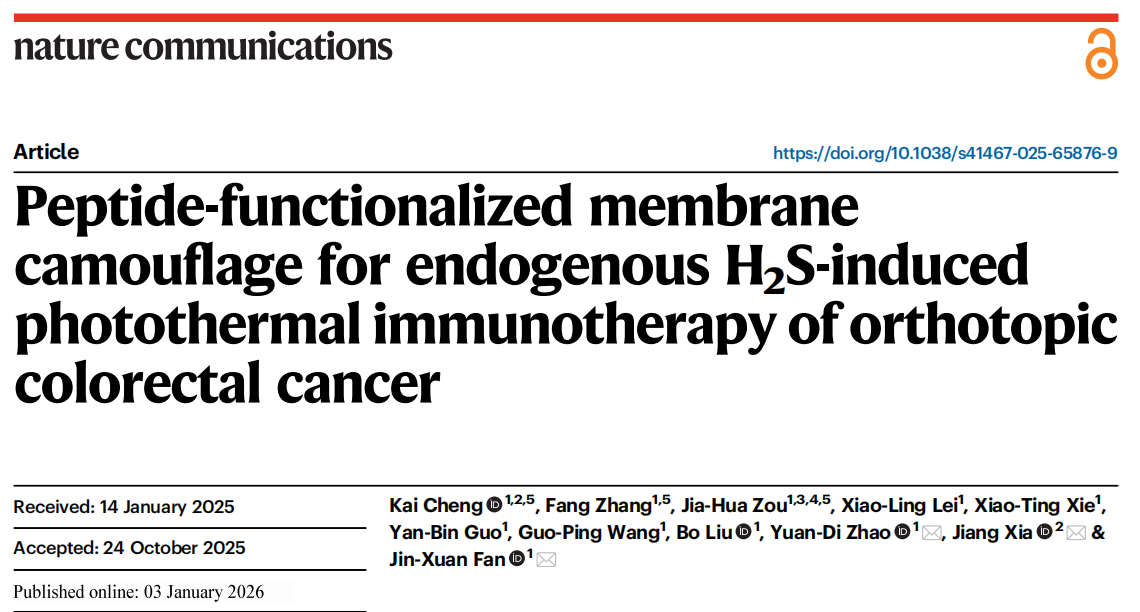 nature communications

Article

https://doi.org/10.1038/s41467-025-65876-9

Peptide-functionalized membrane camouflage for endogenous $H_2S$-induced photothermal immunotherapy of orthotopic colorectal cancer

Received: 14 January 2025

Accepted: 24 October 2025

Published online: 03 January 2026

Kai Cheng $^{1,2,5}$, Fang Zhang$^{1,5}$, Jia-Hua Zou$^{1,3,4,5}$, Xiao-Ling Lei$^{1}$, Xiao-Ting Xie$^{1}$, Yan-Bin Guo$^{1}$, Guo-Ping Wang$^{1}$, Bo Liu $^{1}$, Yuan-Di Zhao $^{1}$, Jiang Xia $^{2}$ & Jin-Xuan Fan $^{1}$